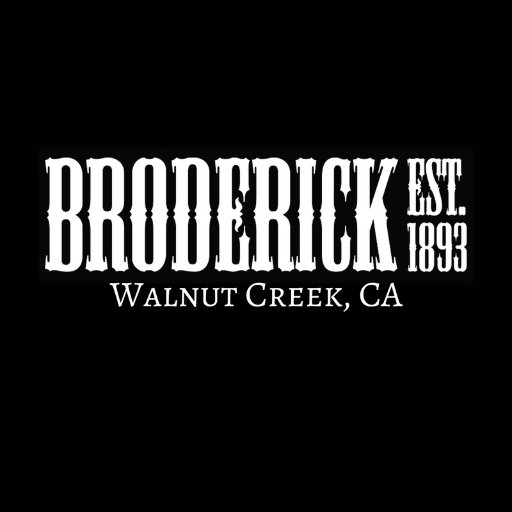 BRODERICK EST. 1893
Walnut Creek, CA